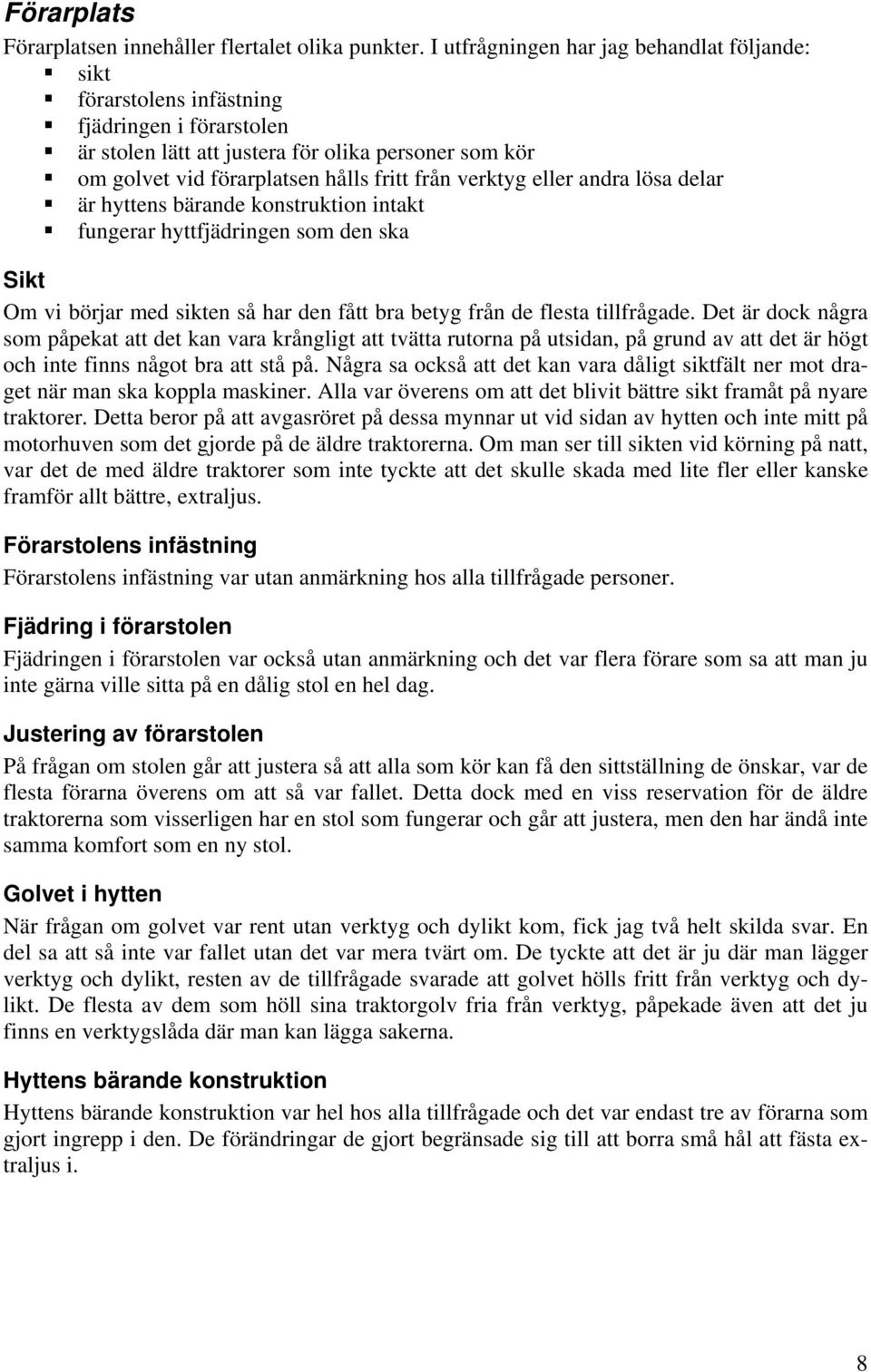 Förarplats

Förarplatsen innehåller flertalet olika punkter. I utfrågningen har jag behandlat följande:
- sikt
- förarstolens infästning
- fjädringen i förarstolen
- är stolen lätt att justera för olika personer som kör
- om golvet vid förarplatsen hålls fritt från verktyg eller andra lösa delar
- är hyttens bärande konstruktion intakt
- fungerar hyttfjädringen som den ska

Sikt

Om vi börjar med sikten så har den fått bra betyg från de flesta tillfrågade. Det är dock några som påpekat att det kan vara krångligt att tvätta rutorna på utsidan, på grund av att det är högt och inte finns något bra att stå på. Några sa också att det kan vara dåligt siktfält ner mot draget när man ska koppla maskiner. Alla var överens om att det blivit bättre sikt framåt på nyare traktorer. Detta beror på att avgasröret på dessa mynnar ut vid sidan av hytten och inte mitt på motorhuven som det gjorde på de äldre traktorerna. Om man ser till sikten vid körning på natt, var det de med äldre traktorer som inte tyckte att det skulle skada med lite fler eller kanske framför allt bättre, extraljus.

Förarstolens infästning

Förarstolens infästning var utan anmärkning hos alla tillfrågade personer.

Fjädring i förarstolen

Fjädringen i förarstolen var också utan anmärkning och det var flera förare som sa att man ju inte gärna ville sitta på en dålig stol en hel dag.

Justering av förarstolen

På frågan om stolen går att justera så att alla som kör kan få den sittställning de önskar, var de flesta förarna överens om att så var fallet. Detta dock med en viss reservation för de äldre traktorerna som visserligen har en stol som fungerar och går att justera, men den har ändå inte samma komfort som en ny stol.

Golvet i hytten

När frågan om golvet var rent utan verktyg och dylikt kom, fick jag två helt skilda svar. En del sa att så inte var fallet utan det var mera tvärt om. De tyckte att det är ju där man lägger verktyg och dylikt, resten av de tillfrågade svarade att golvet hölls fritt från verktyg och dylikt. De flesta av dem som höll sina traktorgolv fria från verktyg, påpekade även att det ju finns en verktygslåda där man kan lägga sakerna.

Hyttens bärande konstruktion

Hyttens bärande konstruktion var hel hos alla tillfrågade och det var endast tre av förarna som gjort ingrepp i den. De förändringar de gjort begränsade sig till att borra små hål att fästa extraljus i.

8